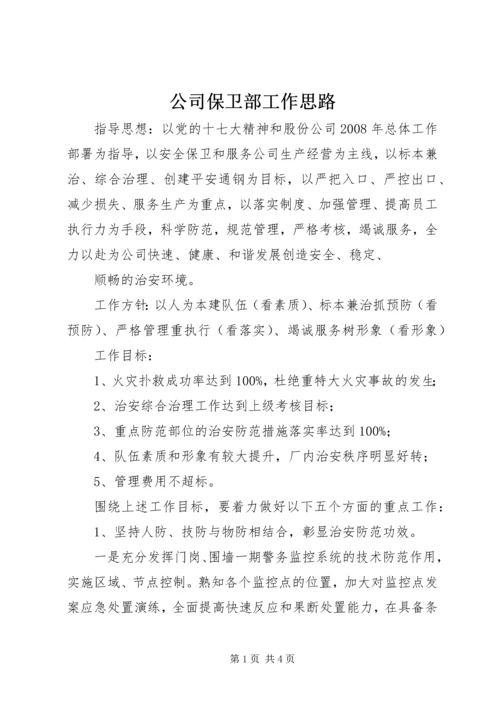 公司保卫部工作思路

指导思想：以党的十七大精神和股份公司2008年总体工作部署为指导，以安全保卫和服务公司生产经营为主线，以标本兼治、综合治理、创建平安通钢为目标，以严把入口、严控出口、减少损失、服务生产为重点，以落实制度、加强管理、提高员工执行力为手段，科学防范，规范管理，严格考核，竭诚服务，全力以赴为公司快速、健康、和谐发展创造安全、稳定、

顺畅的治安环境。

工作方针：以人为本建队伍（看素质）、标本兼治抓预防（看预防）、严格管理重执行（看落实）、竭诚服务树形象（看形象）

工作目标：

1、火灾扑救成功率达到100%，杜绝重特大火灾事故的发生；

2、治安综合治理工作达到上级考核目标；

3、重点防范部位的治安防范措施落实率达到100%；

4、队伍素质和形象有较大提升，厂内治安秩序明显好转；

5、管理费用不超标。

围绕上述工作目标，要着力做好以下五个方面的重点工作：

1、坚持人防、技防与物防相结合，彰显治安防范功效。

一是充分发挥门岗、围墙一期警务监控系统的技术防范作用，实施区域、节点控制。熟知各个监控点的位置，加大对监控点发案应急处置演练，全面提高快速反应和果断处置能力，在具备条

第1页 共4页